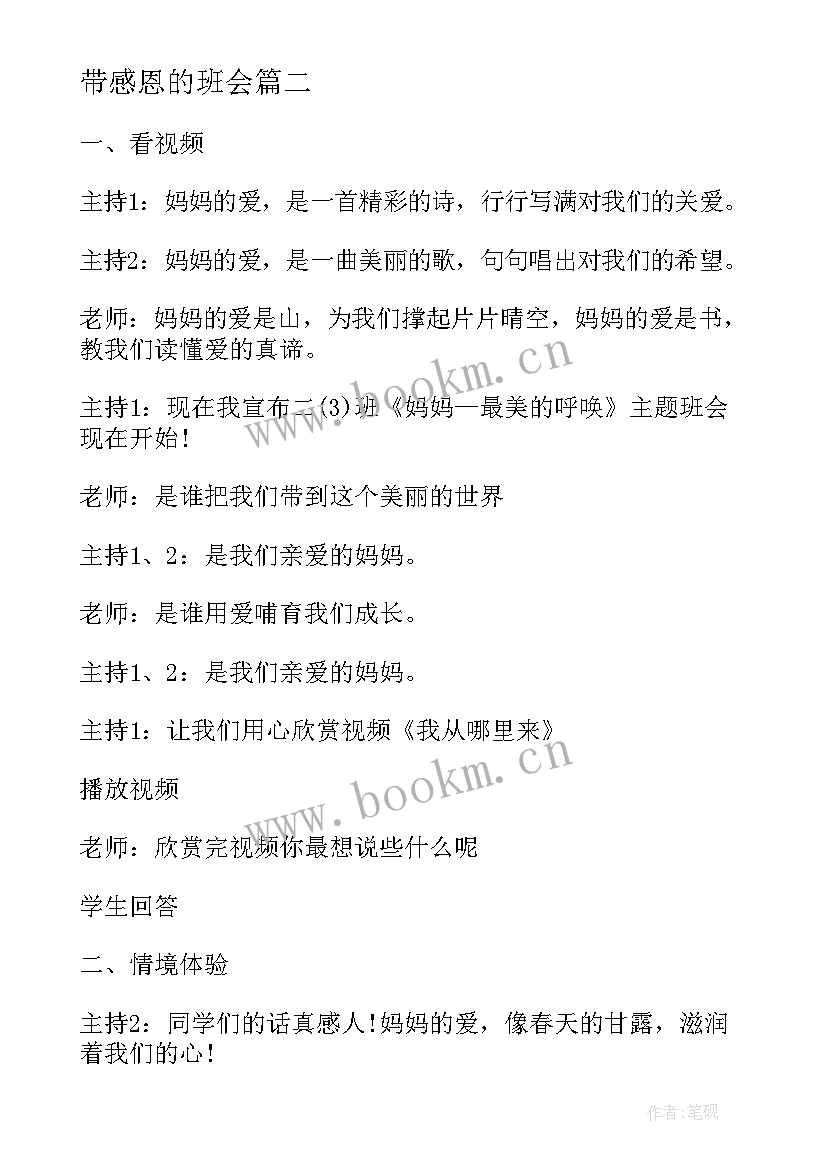 带感恩的班会篇二

一、看视频

主持1：妈妈的爱，是一首精彩的诗，行行写满对我们的关爱。

主持2：妈妈的爱，是一曲美丽的歌，句句唱出对我们的希望。

老师：妈妈的爱是山，为我们撑起片片晴空，妈妈的爱是书，教我们读懂爱的真谛。

主持1：现在我宣布二(3)班《妈妈—最美的呼唤》主题班会现在开始！

老师：是谁把我们带到这个美丽的世界

主持1、2：是我们亲爱的妈妈。

老师：是谁用爱哺育我们成长。

主持1、2：是我们亲爱的妈妈。

主持1：让我们用心欣赏视频《我从哪里来》

播放视频

老师：欣赏完视频你最想说些什么呢

学生回答

二、情境体验

主持2：同学们的话真感人！妈妈的爱，像春天的甘露，滋润着我们的心！

www.bookm.cn

www.bookm.cn

作者:笔砚